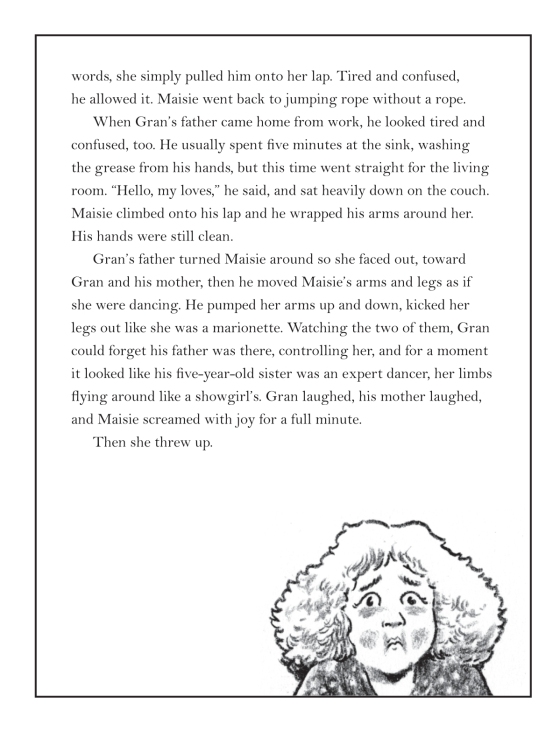 words, she simply pulled him onto her lap. Tired and confused, he allowed it. Maisie went back to jumping rope without a rope.

When Gran's father came home from work, he looked tired and confused, too. He usually spent five minutes at the sink, washing the grease from his hands, but this time went straight for the living room. "Hello, my loves," he said, and sat heavily down on the couch. Maisie climbed onto his lap and he wrapped his arms around her. His hands were still clean.

Gran's father turned Maisie around so she faced out, toward Gran and his mother, then he moved Maisie's arms and legs as if she were dancing. He pumped her arms up and down, kicked her legs out like she was a marionette. Watching the two of them, Gran could forget his father was there, controlling her, and for a moment it looked like his five-year-old sister was an expert dancer, her limbs flying around like a showgirl's. Gran laughed, his mother laughed, and Maisie screamed with joy for a full minute.

Then she threw up.